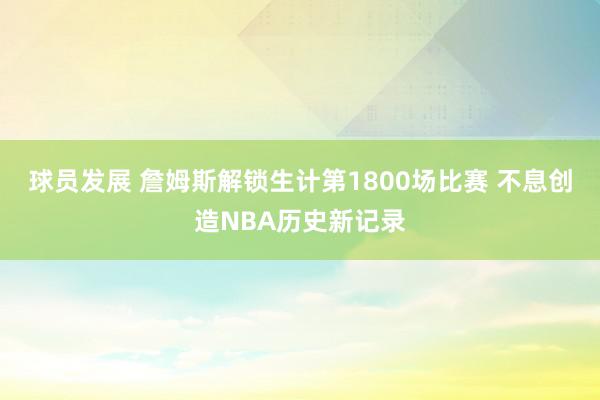 球员发展 詹姆斯解锁生计第1800场比赛 不息创造NBA历史新记录